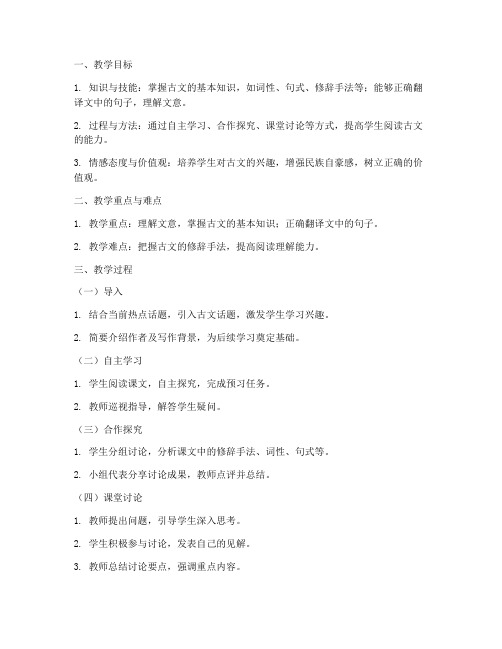 一、教学目标

1. 知识与技能：掌握古文的基本知识，如词性、句式、修辞手法等；能够正确翻译文中的句子，理解文意。

2. 过程与方法：通过自主学习、合作探究、课堂讨论等方式，提高学生阅读古文的能力。

3. 情感态度与价值观：培养学生对古文的兴趣，增强民族自豪感，树立正确的价值观。

二、教学重点与难点

1. 教学重点：理解文意，掌握古文的基本知识；正确翻译文中的句子。

2. 教学难点：把握古文的修辞手法，提高阅读理解能力。

三、教学过程

（一）导入

1. 结合当前热点话题，引入古文话题，激发学生学习兴趣。

2. 简要介绍作者及写作背景，为后续学习奠定基础。

（二）自主学习

1. 学生阅读课文，自主探究，完成预习任务。

2. 教师巡视指导，解答学生疑问。

（三）合作探究

1. 学生分组讨论，分析课文中的修辞手法、词性、句式等。

2. 小组代表分享讨论成果，教师点评并总结。

（四）课堂讨论

1. 教师提出问题，引导学生深入思考。

2. 学生积极参与讨论，发表自己的见解。

3. 教师总结讨论要点，强调重点内容。